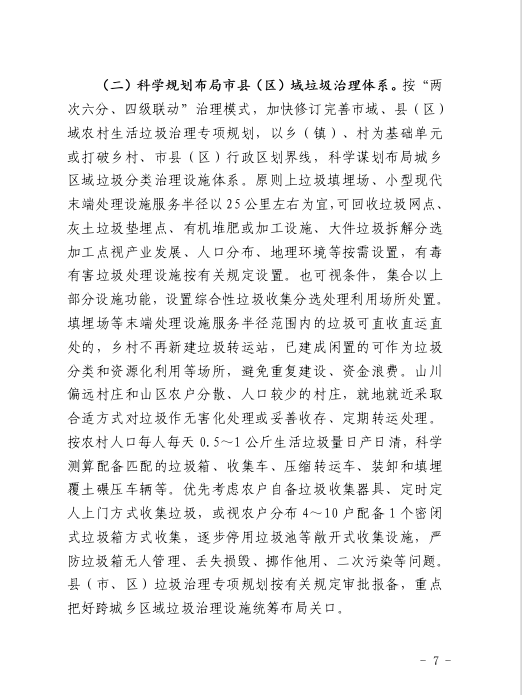 （二）科学规划布局市县（区）域垃圾治理体系。按“两次六分、四级联动”治理模式，加快修订完善市域、县（区）域农村生活垃圾治理专项规划，以乡（镇）、村为基础单元或打破乡村、市县（区）行政区划界线，科学谋划布局城乡区域垃圾分类治理设施体系。原则上垃圾填埋场、小型现代末端处理设施服务半径以25公里左右为宜，可回收垃圾网点、灰土垃圾垫埋点、有机堆肥或加工设施、大件垃圾拆解分选加工点视产业发展、人口分布、地理环境等按需设置，有毒有害垃圾处理设施按有关规定设置。也可视条件，集合以上部分设施功能，设置综合性垃圾收集分选处理利用场所处置。填埋场等末端处理设施服务半径范围内的垃圾可直收直运直处的，乡村不再新建垃圾转运站，已建成闲置的可作为垃圾分类和资源化利用等场所，避免重复建设、资金浪费。山川偏远村庄和山区农户分散、人口较少的村庄，就地就近采取合适方式对垃圾作无害化处理或妥善收存、定期转运处理。按农村人口每人每天0.5～1公斤生活垃圾量日产日清，科学测算配备匹配的垃圾箱、收集车、压缩转运车、装卸和填埋覆土碾压车辆等。优先考虑农户自备垃圾收集器具、定时定人上门方式收集垃圾，或视农户分布4～10户配备1个密闭式垃圾箱方式收集，逐步停用垃圾池等敞开式收集设施，严防垃圾箱无人管理、丢失损毁、挪作他用、二次污染等问题。县（市、区）垃圾治理专项规划按有关规定审批报备，重点把好跨城乡区域垃圾治理设施统筹布局关口。

－ 7 －